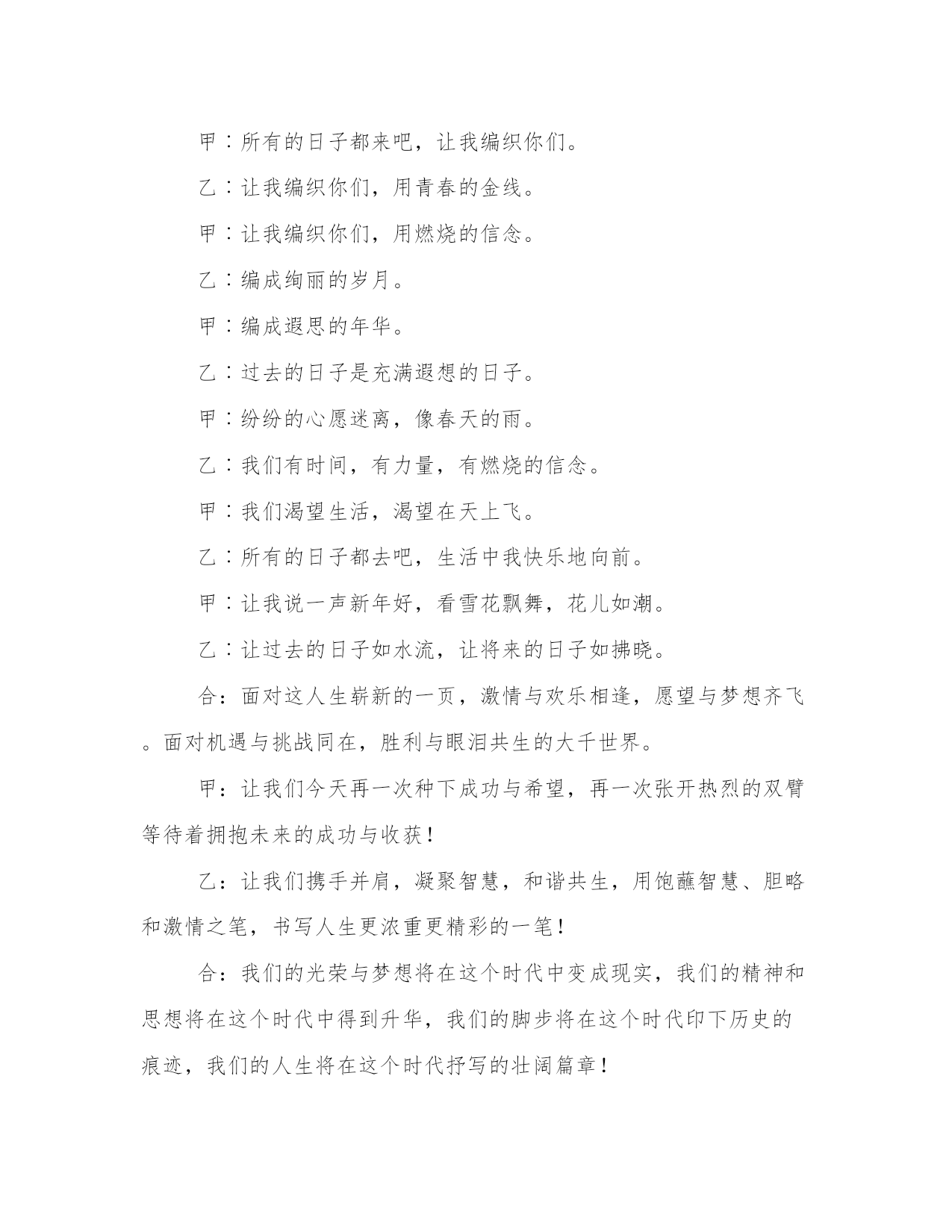 甲：所有的日子都来吧，让我编织你们。

乙：让我编织你们，用青春的金线。

甲：让我编织你们，用燃烧的信念。

乙：编成绚丽的岁月。

甲：编成遐思的年华。

乙：过去的日子是充满遐想的日子。

甲：纷纷的心愿迷离，像春天的雨。

乙：我们有时间，有力量，有燃烧的信念。

甲：我们渴望生活，渴望在天上飞。

乙：所有的日子都去吧，生活中我快乐地向前。

甲：让我说一声新年好，看雪花飘舞，花儿如潮。

乙：让过去的日子如水流，让将来的日子如拂晓。

合：面对这人生崭新的一页，激情与欢乐相逢，愿望与梦想齐飞。面对机遇与挑战同在，胜利与眼泪共生的大千世界。

甲：让我们今天再一次种下成功与希望，再一次张开热烈的双臂等待着拥抱未来的成功与收获！

乙：让我们携手并肩，凝聚智慧，和谐共生，用饱蘸智慧、胆略和激情之笔，书写人生更浓重更精彩的一笔！

合：我们的光荣与梦想将在这个时代中变成现实，我们的精神和思想将在这个时代中得到升华，我们的脚步将在这个时代印下历史的痕迹，我们的人生将在这个时代抒写的壮阔篇章！